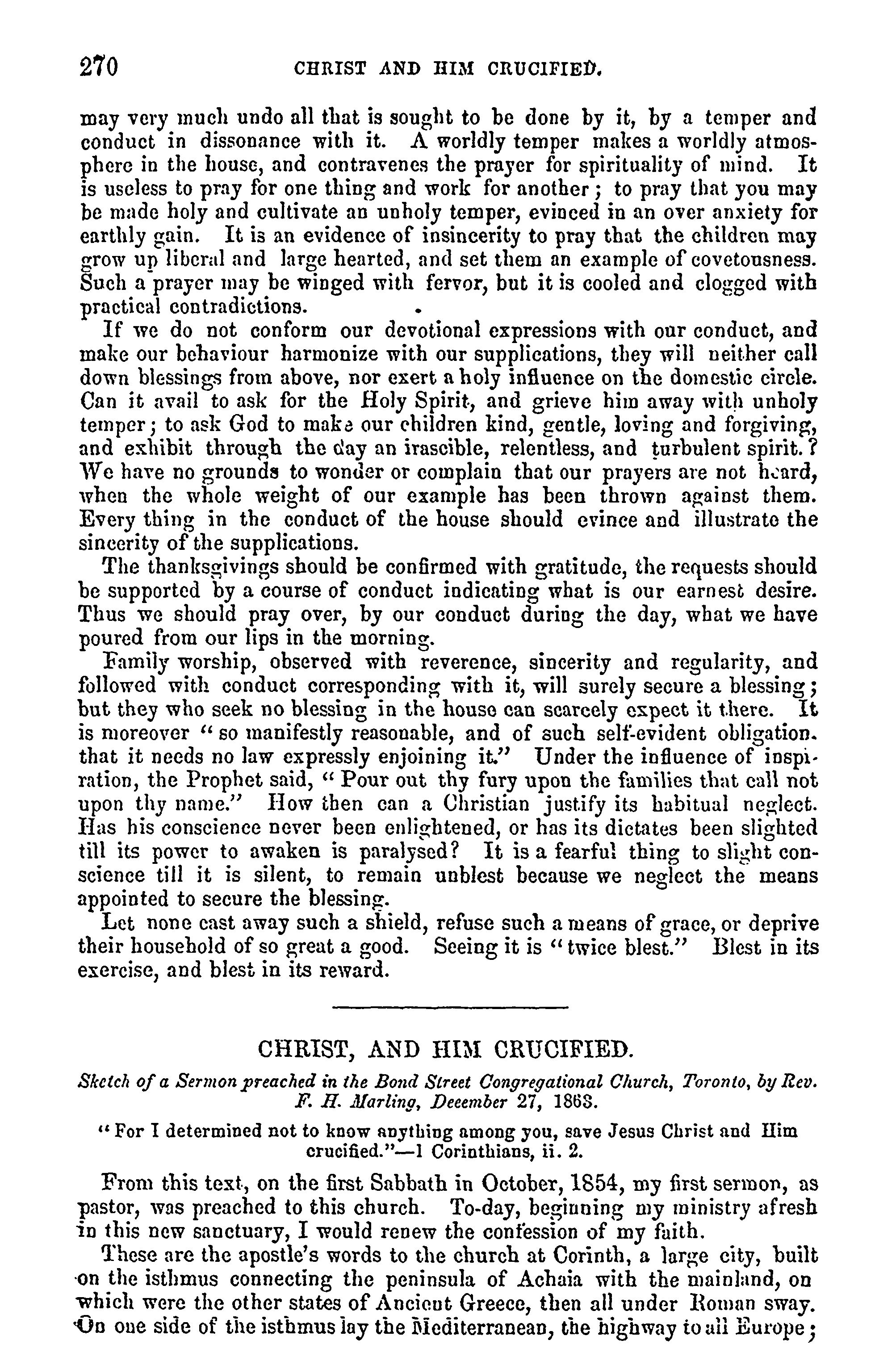 270 CHRIST AND HIM CRUCIFIED.

may very much undo all that is sought to be done by it, by a temper and conduct in dissonance with it. A worldly temper makes a worldly atmosphere in the house, and contravenes the prayer for spirituality of mind. It is useless to pray for one thing and work for another; to pray that you may be made holy and cultivate an unholy temper, evinced in an over anxiety for earthly gain. It is an evidence of insincerity to pray that the children may grow up liberal and large hearted, and set them an example of covetousness. Such a prayer may be winged with fervor, but it is cooled and clogged with practical contradictions.

If we do not conform our devotional expressions with our conduct, and make our behaviour harmonize with our supplications, they will neither call down blessings from above, nor exert a holy influence on the domestic circle. Can it avail to ask for the Holy Spirit, and grieve him away with unholy temper; to ask God to make our children kind, gentle, loving and forgiving, and exhibit through the day an irascible, relentless, and turbulent spirit.? We have no grounds to wonder or complain that our prayers are not heard, when the whole weight of our example has been thrown against them. Every thing in the conduct of the house should evince and illustrate the sincerity of the supplications.

The thanksgivings should be confirmed with gratitude, the requests should be supported by a course of conduct indicating what is our earnest desire. Thus we should pray over, by our conduct during the day, what we have poured from our lips in the morning.

Family worship, observed with reverence, sincerity and regularity, and followed with conduct corresponding with it, will surely secure a blessing; but they who seek no blessing in the house can scarcely expect it there. It is moreover "so manifestly reasonable, and of such self-evident obligation. that it needs no law expressly enjoining it." Under the influence of inspiration, the Prophet said, "Pour out thy fury upon the families that call not upon thy name." How then can a Christian justify its habitual neglect. Has his conscience never been enlightened, or has its dictates been slighted till its power to awaken is paralysed? It is a fearful thing to slight conscience till it is silent, to remain unblest because we neglect the means appointed to secure the blessing.

Let none cast away such a shield, refuse such a means of grace, or deprive their household of so great a good. Seeing it is "twice blest." Blest in its exercise, and blest in its reward.

CHRIST, AND HIM CRUCIFIED.

Sketch of a Sermon preached in the Bond Street Congregational Church, Toronto, by Rev. F. H. Marling, December 27, 1863.

"For I determined not to know anything among you, save Jesus Christ and Him crucified."—1 Corinthians, ii. 2.

From this text, on the first Sabbath in October, 1854, my first sermon, as pastor, was preached to this church. To-day, beginning my ministry afresh in this new sanctuary, I would renew the confession of my faith.

These are the apostle's words to the church at Corinth, a large city, built on the isthmus connecting the peninsula of Achaia with the mainland, on which were the other states of Ancient Greece, then all under Roman sway. On one side of the isthmus lay the Mediterranean, the highway to all Europe;